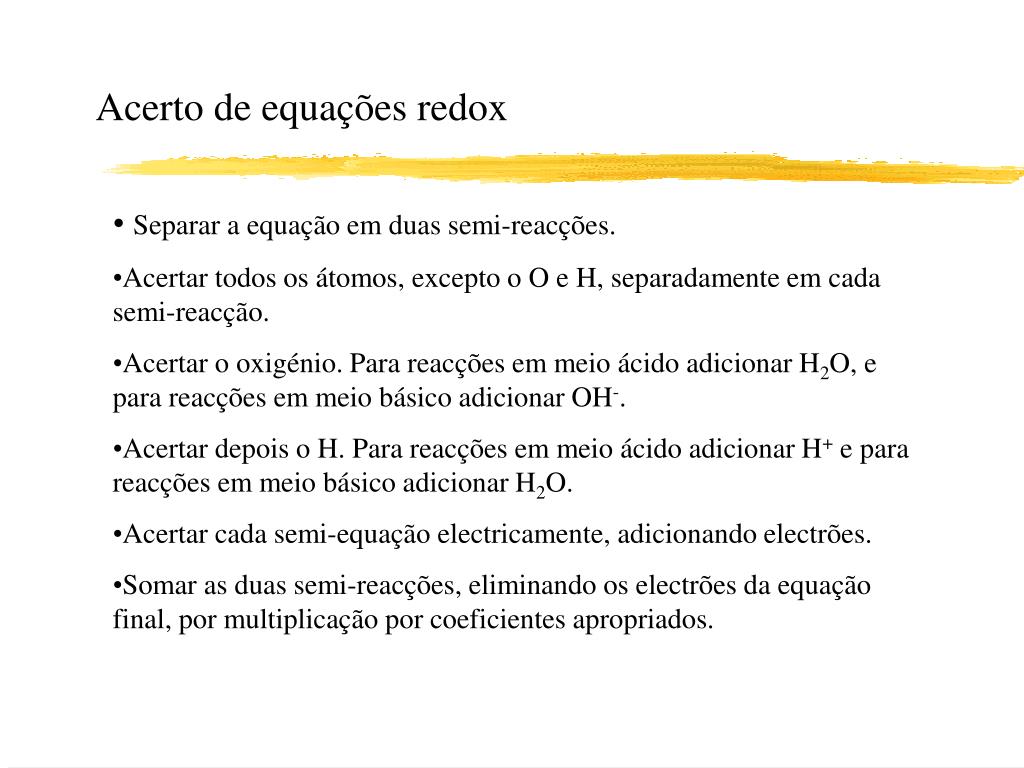 Acerto de equações redox

• Separar a equação em duas semi-reacções.

•Acertar todos os átomos, excepto o O e H, separadamente em cada semi-reacção.

•Acertar o oxigénio. Para reacções em meio ácido adicionar $H_2O$, e para reacções em meio básico adicionar $OH^-$.

•Acertar depois o H. Para reacções em meio ácido adicionar $H^+$ e para reacções em meio básico adicionar $H_2O$.

•Acertar cada semi-equação electricamente, adicionando electrões.

•Somar as duas semi-reacções, eliminando os electrões da equação final, por multiplicação por coeficientes apropriados.